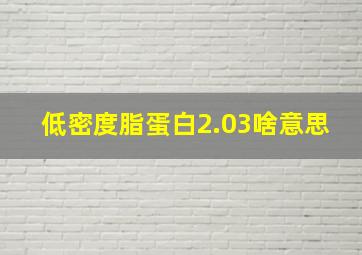 低密度脂蛋白2.03啥意思